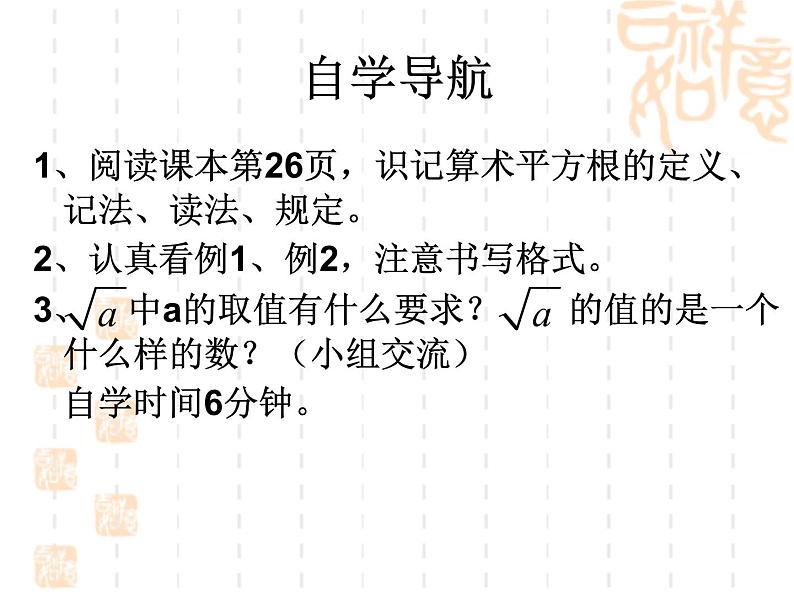 自学导航

1、阅读课本第26页，识记算术平方根的定义、记法、读法、规定。

2、认真看例1、例2，注意书写格式。

3、$\sqrt{a}$ 中a的取值有什么要求？$\sqrt{a}$ 的值的是一个什么样的数？（小组交流）

自学时间6分钟。